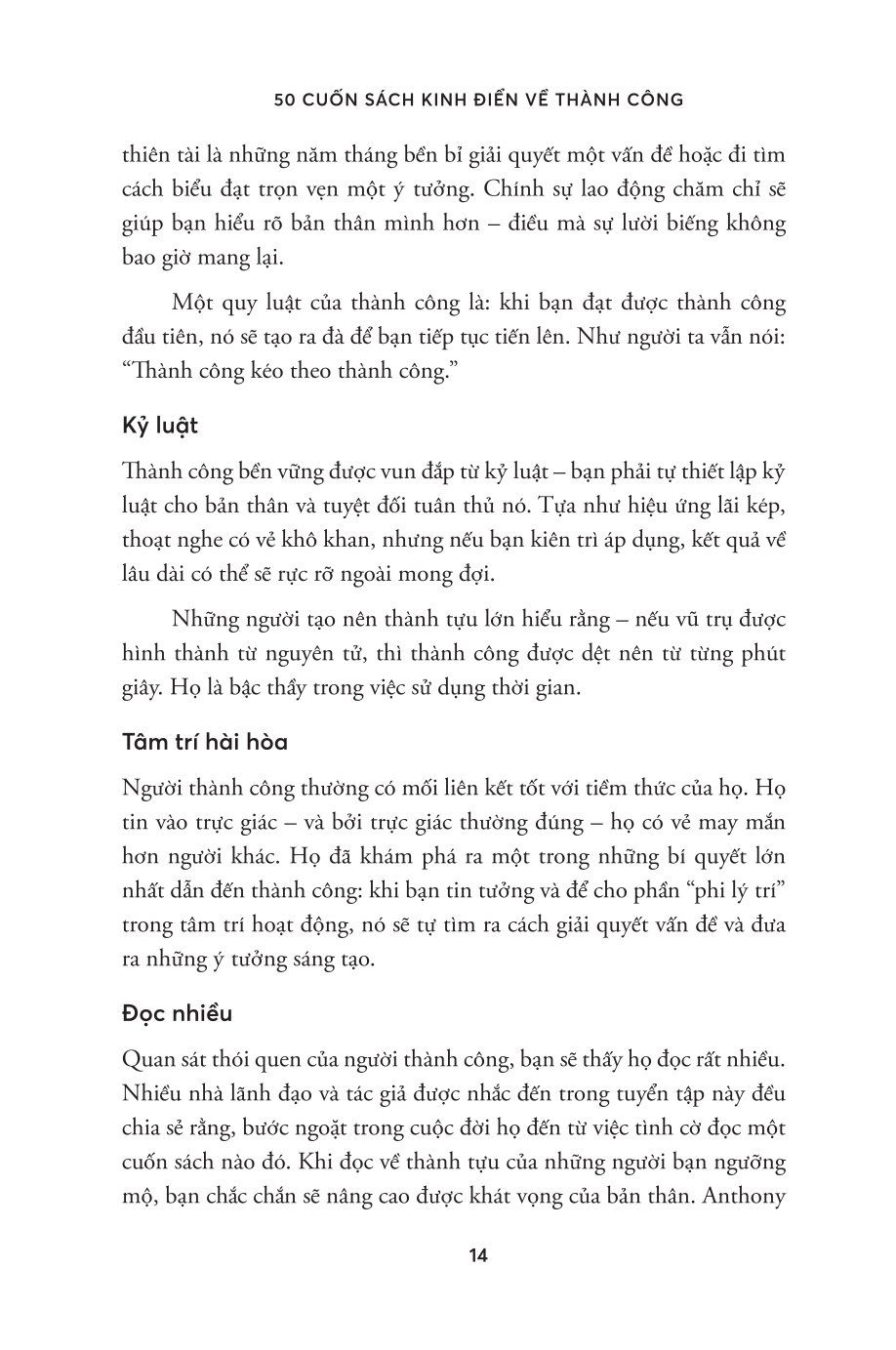 50 CUỐN SÁCH KINH ĐIỂN VỀ THÀNH CÔNG

thiên tài là những năm tháng bền bỉ giải quyết một vấn đề hoặc đi tìm cách biểu đạt trọn vẹn một ý tưởng. Chính sự lao động chăm chỉ sẽ giúp bạn hiểu rõ bản thân mình hơn – điều mà sự lười biếng không bao giờ mang lại.

Một quy luật của thành công là: khi bạn đạt được thành công đầu tiên, nó sẽ tạo ra đà để bạn tiếp tục tiến lên. Như người ta vẫn nói: “Thành công kéo theo thành công.”

Kỷ luật

Thành công bền vững được vun đắp từ kỷ luật – bạn phải tự thiết lập kỷ luật cho bản thân và tuyệt đối tuân thủ nó. Tựa như hiệu ứng lãi kép, thoạt nghe có vẻ khô khan, nhưng nếu bạn kiên trì áp dụng, kết quả về lâu dài có thể sẽ rực rỡ ngoài mong đợi.

Những người tạo nên thành tựu lớn hiểu rằng – nếu vũ trụ được hình thành từ nguyên tử, thì thành công được dệt nên từ từng phút giây. Họ là bậc thầy trong việc sử dụng thời gian.

Tâm trí hài hòa

Người thành công thường có mối liên kết tốt với tiềm thức của họ. Họ tin vào trực giác – và bởi trực giác thường đúng – họ có vẻ may mắn hơn người khác. Họ đã khám phá ra một trong những bí quyết lớn nhất dẫn đến thành công: khi bạn tin tưởng và để cho phần “phi lý trí” trong tâm trí hoạt động, nó sẽ tự tìm ra cách giải quyết vấn đề và đưa ra những ý tưởng sáng tạo.

Đọc nhiều

Quan sát thói quen của người thành công, bạn sẽ thấy họ đọc rất nhiều. Nhiều nhà lãnh đạo và tác giả được nhắc đến trong tuyển tập này đều chia sẻ rằng, bước ngoặt trong cuộc đời họ đến từ việc tình cờ đọc một cuốn sách nào đó. Khi đọc về thành tựu của những người bạn ngưỡng mộ, bạn chắc chắn sẽ nâng cao được khát vọng của bản thân. Anthony

14